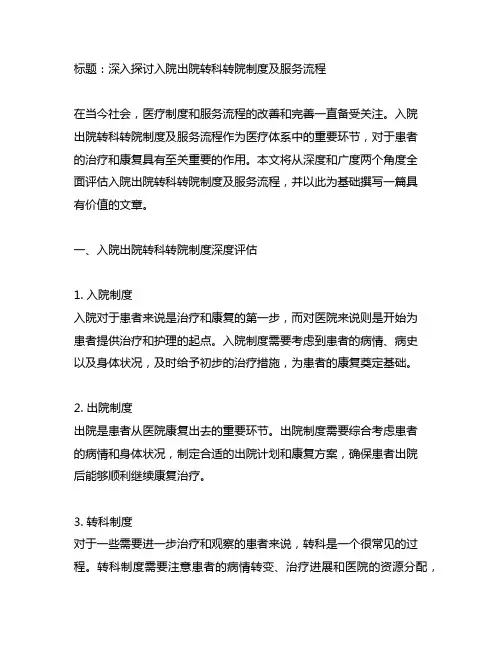 标题：深入探讨入院出院转科转院制度及服务流程

在当今社会，医疗制度和服务流程的改善和完善一直备受关注。入院出院转科转院制度及服务流程作为医疗体系中的重要环节，对于患者的治疗和康复具有至关重要的作用。本文将从深度和广度两个角度全面评估入院出院转科转院制度及服务流程，并以此为基础撰写一篇具有价值的文章。

一、入院出院转科转院制度深度评估

1. 入院制度
入院对于患者来说是治疗和康复的第一步，而对医院来说则是开始为患者提供治疗和护理的起点。入院制度需要考虑到患者的病情、病史以及身体状况，及时给予初步的治疗措施，为患者的康复奠定基础。

2. 出院制度
出院是患者从医院康复出去的重要环节。出院制度需要综合考虑患者的病情和身体状况，制定合适的出院计划和康复方案，确保患者出院后能够顺利继续康复治疗。

3. 转科制度
对于一些需要进一步治疗和观察的患者来说，转科是一个很常见的过程。转科制度需要注意患者的病情转变、治疗进展和医院的资源分配，